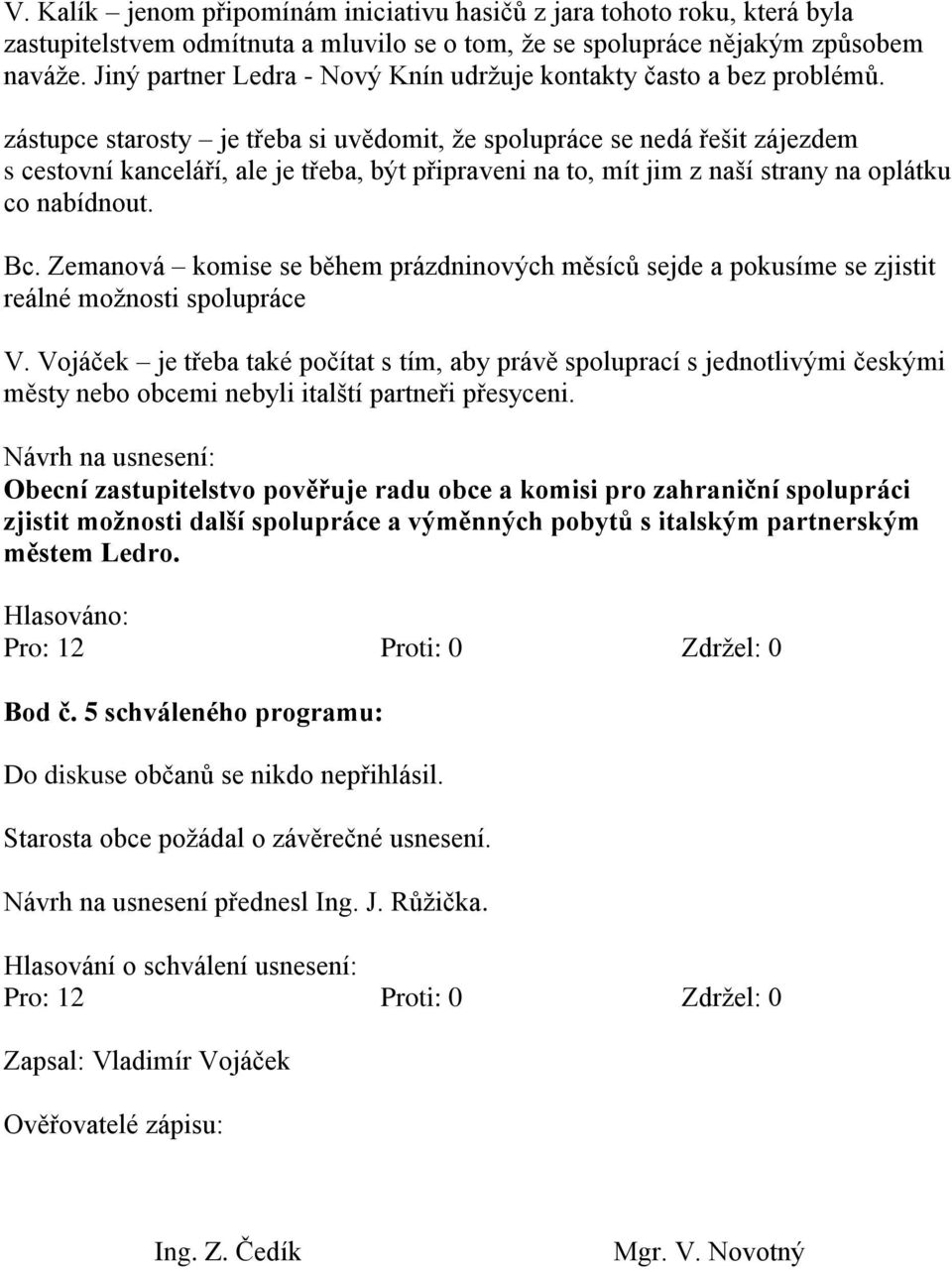 V. Kalík – jenom připomínám iniciativu hasičů z jara tohoto roku, která byla zastupitelstvem odmítnuta a mluvilo se o tom, že se spolupráce nějakým způsobem naváže. Jiný partner Ledra - Nový Knín udržuje kontakty často a bez problémů.

zástupce starosty – je třeba si uvědomit, že spolupráce se nedá řešit zájezdem s cestovní kanceláří, ale je třeba, být připraveni na to, mít jim z naší strany na oplátku co nabídnout.

Bc. Zemanová – komise se během prázdninových měsíců sejde a pokusíme se zjistit reálné možnosti spolupráce

V. Vojáček – je třeba také počítat s tím, aby právě spoluprací s jednotlivými českými městy nebo obcemi nebyli italští partneři přesyceni.

Návrh na usnesení:
Obecní zastupitelstvo pověřuje radu obce a komisi pro zahraniční spolupráci zjistit možnosti další spolupráce a výměnných pobytů s italským partnerským městem Ledro.

Hlasováno:
Pro: 12 Proti: 0 Zdržel: 0

Bod č. 5 schváleného programu:

Do diskuse občanů se nikdo nepřihlásil.

Starosta obce požádal o závěrečné usnesení.

Návrh na usnesení přednesl Ing. J. Růžička.

Hlasování o schválení usnesení:
Pro: 12 Proti: 0 Zdržel: 0

Zapsal: Vladimír Vojáček

Ověřovatelé zápisu:

Ing. Z. Čedík Mgr. V. Novotný